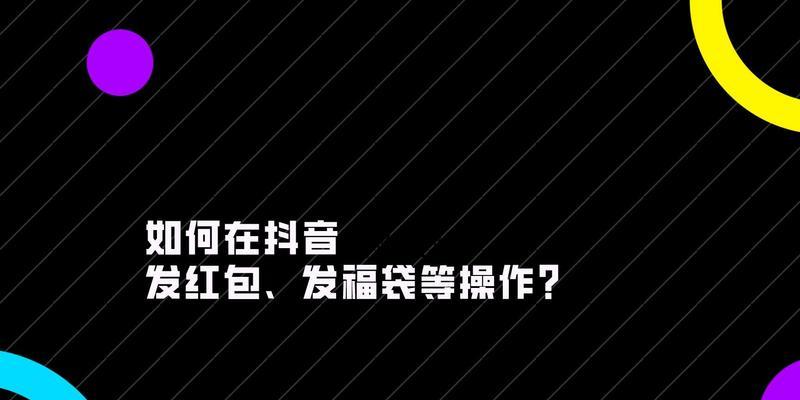 如何在抖音
发红包、发福袋等操作？